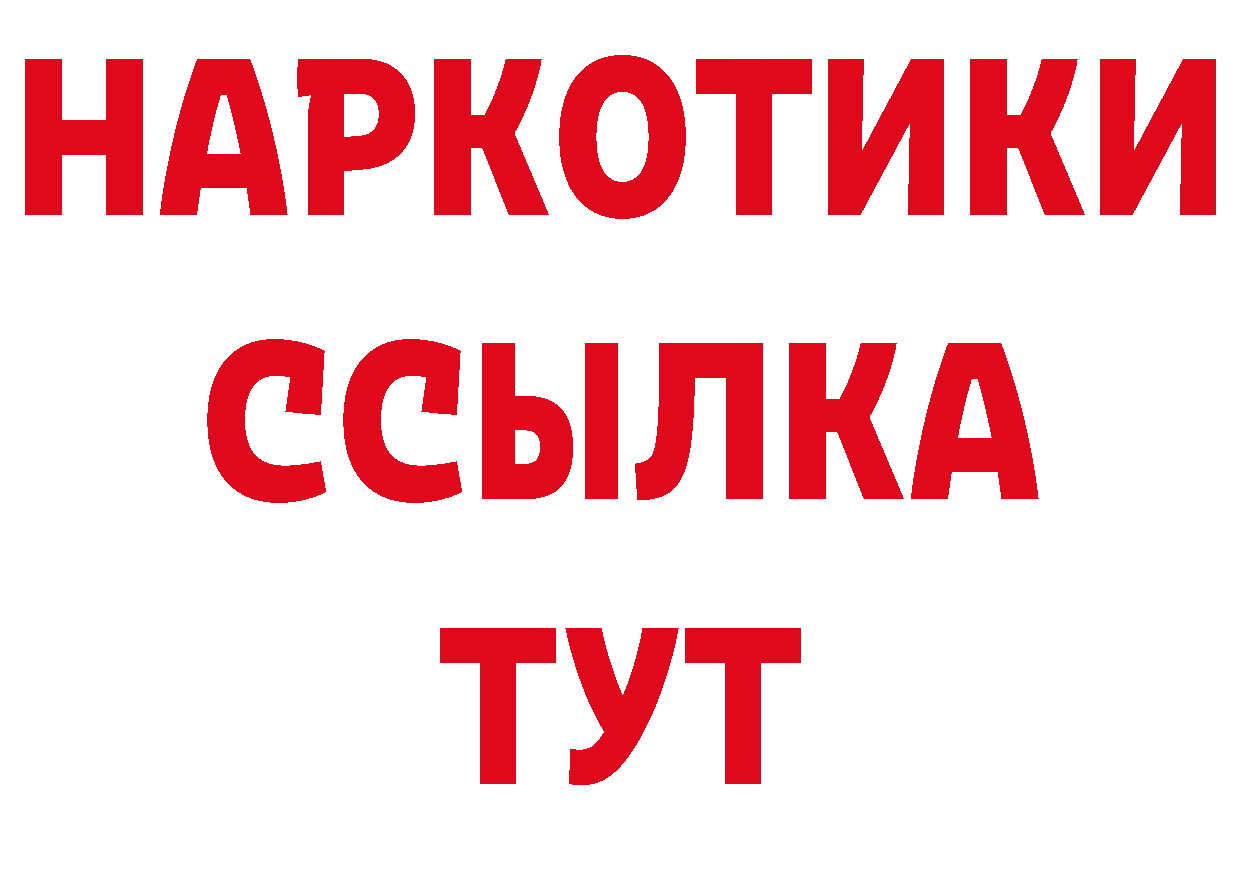 НАРКОТИКИ ССЫЛКА ТУТ